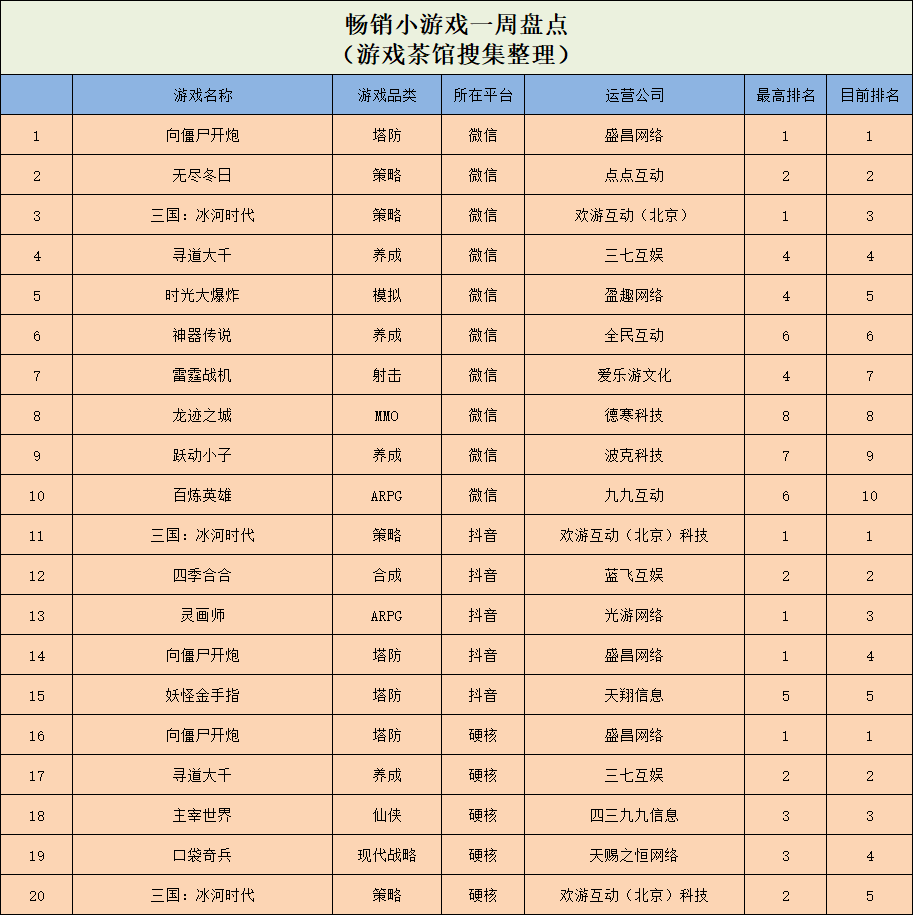 畅销小游戏一周盘点
（游戏茶馆搜集整理）

|  | 游戏名称 | 游戏品类 | 所在平台 | 运营公司 | 最高排名 | 目前排名 |
|---|---|---|---|---|---|---|
| 1 | 向僵尸开炮 | 塔防 | 微信 | 盛昌网络 | 1 | 1 |
| 2 | 无尽冬日 | 策略 | 微信 | 点点互动 | 2 | 2 |
| 3 | 三国：冰河时代 | 策略 | 微信 | 欢游互动（北京） | 1 | 3 |
| 4 | 寻道大千 | 养成 | 微信 | 三七互娱 | 4 | 4 |
| 5 | 时光大爆炸 | 模拟 | 微信 | 盈趣网络 | 4 | 5 |
| 6 | 神器传说 | 养成 | 微信 | 全民互动 | 6 | 6 |
| 7 | 雷霆战机 | 射击 | 微信 | 爱乐游文化 | 4 | 7 |
| 8 | 龙迹之城 | MMO | 微信 | 德寒科技 | 8 | 8 |
| 9 | 跃动小子 | 养成 | 微信 | 波克科技 | 7 | 9 |
| 10 | 百炼英雄 | ARPG | 微信 | 九九互动 | 6 | 10 |
| 11 | 三国：冰河时代 | 策略 | 抖音 | 欢游互动（北京）科技 | 1 | 1 |
| 12 | 四季合合 | 合成 | 抖音 | 蓝飞互娱 | 2 | 2 |
| 13 | 灵画师 | ARPG | 抖音 | 光游网络 | 1 | 3 |
| 14 | 向僵尸开炮 | 塔防 | 抖音 | 盛昌网络 | 1 | 4 |
| 15 | 妖怪金手指 | 塔防 | 抖音 | 天翔信息 | 5 | 5 |
| 16 | 向僵尸开炮 | 塔防 | 硬核 | 盛昌网络 | 1 | 1 |
| 17 | 寻道大千 | 养成 | 硬核 | 三七互娱 | 2 | 2 |
| 18 | 主宰世界 | 仙侠 | 硬核 | 四三九九信息 | 3 | 3 |
| 19 | 口袋奇兵 | 现代战略 | 硬核 | 天赐之恒网络 | 3 | 4 |
| 20 | 三国：冰河时代 | 策略 | 硬核 | 欢游互动（北京）科技 | 2 | 5 |